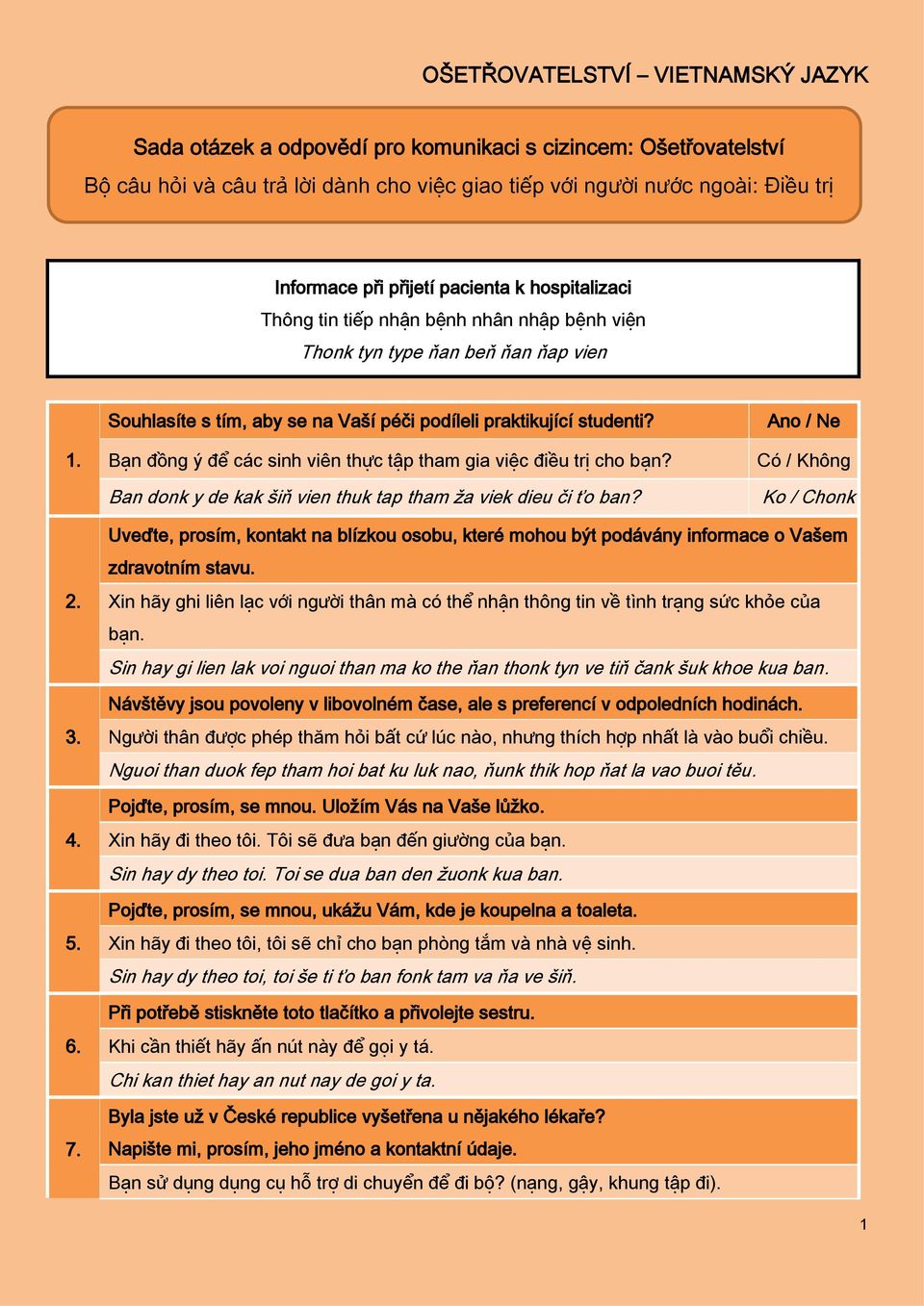 OŠETŘOVATELSTVÍ – VIETNAMSKÝ JAZYK

Sada otázek a odpovědí pro komunikaci s cizincem: Ošetřovatelství
Bộ câu hỏi và câu trả lời dành cho việc giao tiếp với người nước ngoài: Điều trị

Informace při přijetí pacienta k hospitalizaci
Thông tin tiếp nhận bệnh nhân nhập bệnh viện
Thonk tyn type ňan beň ňan ňap vien

| | | |
|---|---|---|
| 1. | Souhlasíte s tím, aby se na Vaší péči podíleli praktikující studenti? | Ano / Ne |
| | Bạn đồng ý để các sinh viên thực tập tham gia việc điều trị cho bạn? | Có / Không |
| | Ban donk y de kak šiň vien thuk tap tham ža viek dieu či ťo ban? | Ko / Chonk |
| 2. | Uveďte, prosím, kontakt na blízkou osobu, které mohou být podávány informace o Vašem zdravotním stavu. | |
| | Xin hãy ghi liên lạc với người thân mà có thể nhận thông tin về tình trạng sức khỏe của bạn. | |
| | Sin hay gi lien lak voi nguoi than ma ko the ňan thonk tyn ve tiň čank šuk khoe kua ban. | |
| 3. | Návštěvy jsou povoleny v libovolném čase, ale s preferencí v odpoledních hodinách. | |
| | Người thân được phép thăm hỏi bất cứ lúc nào, nhưng thích hợp nhất là vào buổi chiều. | |
| | Nguoi than duok fep tham hoi bat ku luk nao, ňunk thik hop ňat la vao buoi těu. | |
| 4. | Pojďte, prosím, se mnou. Uložím Vás na Vaše lůžko. | |
| | Xin hãy đi theo tôi. Tôi sẽ đưa bạn đến giường của bạn. | |
| | Sin hay dy theo toi. Toi se dua ban den žuonk kua ban. | |
| 5. | Pojďte, prosím, se mnou, ukážu Vám, kde je koupelna a toaleta. | |
| | Xin hãy đi theo tôi, tôi sẽ chỉ cho bạn phòng tắm và nhà vệ sinh. | |
| | Sin hay dy theo toi, toi še ti ťo ban fonk tam va ňa ve šiň. | |
| 6. | Při potřebě stiskněte toto tlačítko a přivolejte sestru. | |
| | Khi cần thiết hãy ấn nút này để gọi y tá. | |
| | Chi kan thiet hay an nut nay de goi y ta. | |
| 7. | Byla jste už v České republice vyšetřena u nějakého lékaře? Napište mi, prosím, jeho jméno a kontaktní údaje. | |
| | Bạn sử dụng dụng cụ hỗ trợ di chuyển để đi bộ? (nạng, gậy, khung tập đi). | |

1